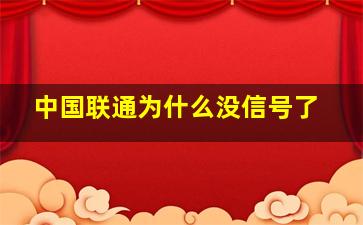 中国联通为什么没信号了